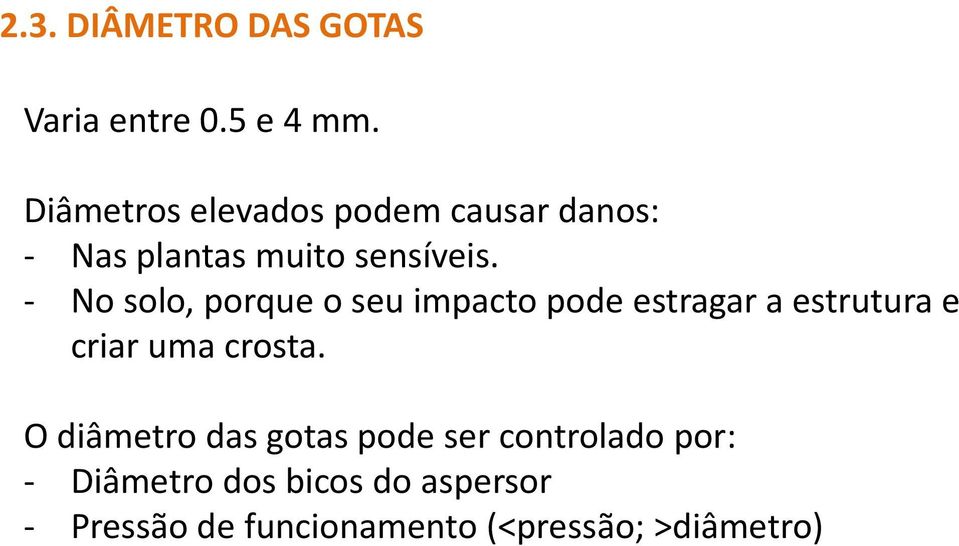 2.3. DIÂMETRO DAS GOTAS

Varia entre 0.5 e 4 mm.

Diâmetros elevados podem causar danos:
- Nas plantas muito sensíveis.
- No solo, porque o seu impacto pode estragar a estrutura e criar uma crosta.

O diâmetro das gotas pode ser controlado por:
- Diâmetro dos bicos do aspersor
- Pressão de funcionamento (<pressão; >diâmetro)